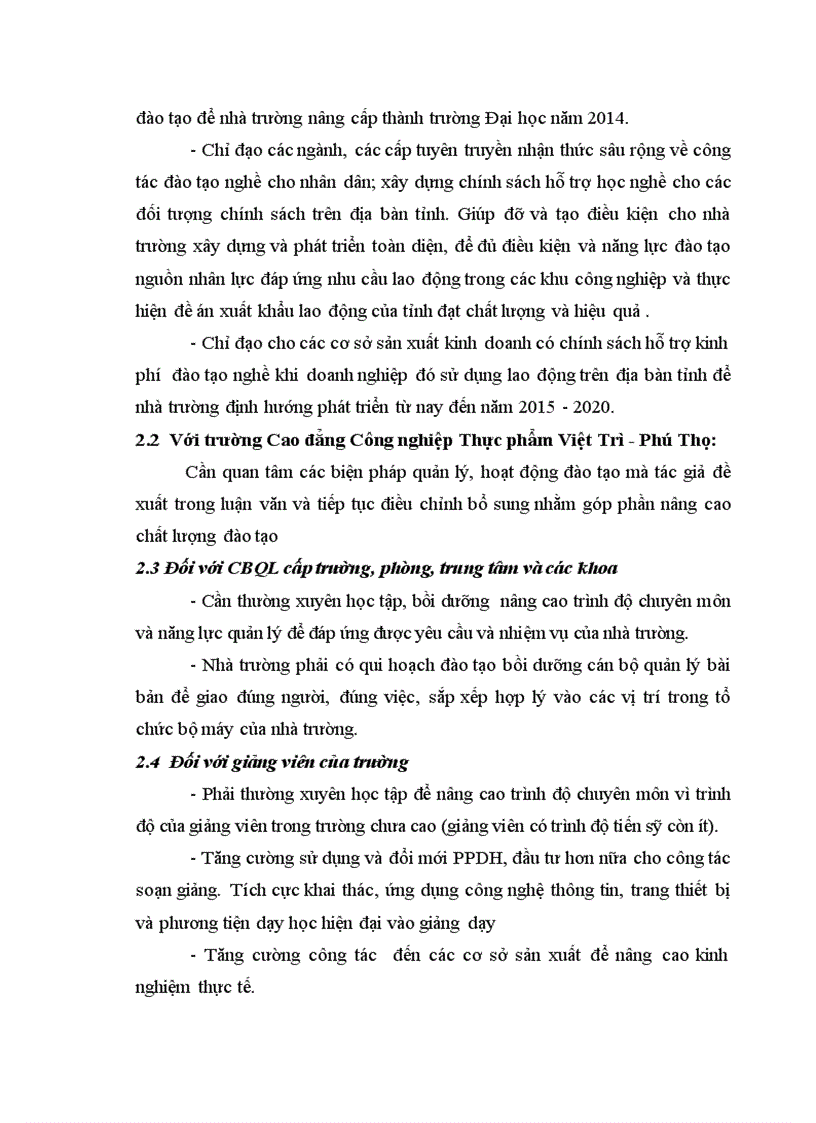 đào tạo để nhà trường nâng cấp thành trường Đại học năm 2014.

- Chỉ đạo các ngành, các cấp tuyên truyền nhận thức sâu rộng về công tác đào tạo nghề cho nhân dân; xây dựng chính sách hỗ trợ học nghề cho các đối tượng chính sách trên địa bàn tỉnh. Giúp đỡ và tạo điều kiện cho nhà trường xây dựng và phát triển toàn diện, để đủ điều kiện và năng lực đào tạo nguồn nhân lực đáp ứng nhu cầu lao động trong các khu công nghiệp và thực hiện đề án xuất khẩu lao động của tỉnh đạt chất lượng và hiệu quả .

- Chỉ đạo cho các cơ sở sản xuất kinh doanh có chính sách hỗ trợ kinh phí đào tạo nghề khi doanh nghiệp đó sử dụng lao động trên địa bàn tỉnh để nhà trường định hướng phát triển từ nay đến năm 2015 - 2020.

2.2 Với trường Cao đẳng Công nghiệp Thực phẩm Việt Trì - Phú Thọ:

Cần quan tâm các biện pháp quản lý, hoạt động đào tạo mà tác giả đề xuất trong luận văn và tiếp tục điều chỉnh bổ sung nhằm góp phần nâng cao chất lượng đào tạo

2.3 Đối với CBQL cấp trường, phòng, trung tâm và các khoa

- Cần thường xuyên học tập, bồi dưỡng nâng cao trình độ chuyên môn và năng lực quản lý để đáp ứng được yêu cầu và nhiệm vụ của nhà trường.

- Nhà trường phải có qui hoạch đào tạo bồi dưỡng cán bộ quản lý bài bản để giao đúng người, đúng việc, sắp xếp hợp lý vào các vị trí trong tổ chức bộ máy của nhà trường.

2.4 Đối với giảng viên của trường

- Phải thường xuyên học tập để nâng cao trình độ chuyên môn vì trình độ của giảng viên trong trường chưa cao (giảng viên có trình độ tiến sỹ còn ít).

- Tăng cường sử dụng và đổi mới PPDH, đầu tư hơn nữa cho công tác soạn giảng. Tích cực khai thác, ứng dụng công nghệ thông tin, trang thiết bị và phương tiện dạy học hiện đại vào giảng dạy

- Tăng cường công tác đến các cơ sở sản xuất để nâng cao kinh nghiệm thực tế.